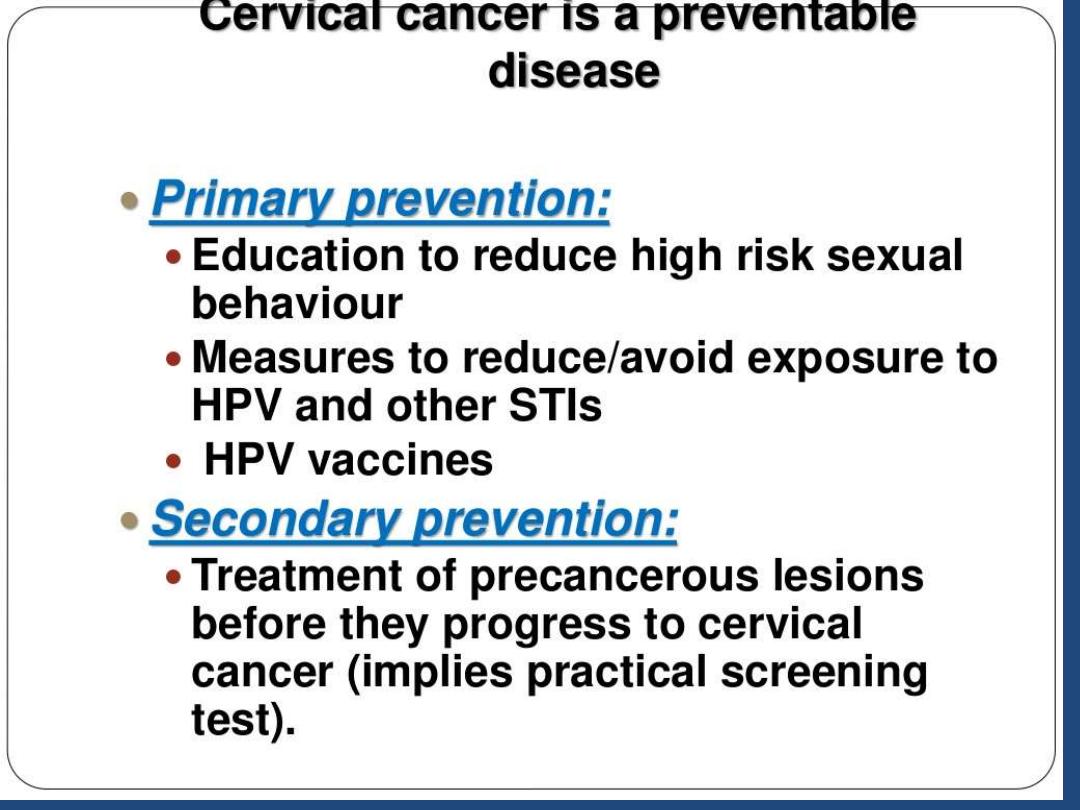 Cervical cancer is a preventable disease

• Primary prevention:
• Education to reduce high risk sexual behaviour
• Measures to reduce/avoid exposure to HPV and other STIs
• HPV vaccines
• Secondary prevention:
• Treatment of precancerous lesions before they progress to cervical cancer (implies practical screening test).